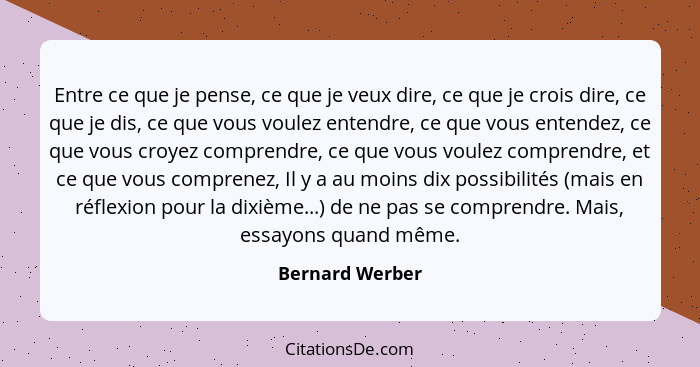 Entre ce que je pense, ce que je veux dire, ce que je crois dire, ce que je dis, ce que vous voulez entendre, ce que vous entendez, ce que vous croyez comprendre, ce que vous voulez comprendre, et ce que vous comprenez, Il y a au moins dix possibilités (mais en réflexion pour la dixième...) de ne pas se comprendre. Mais, essayons quand même.

Bernard Werber

CitationsDe.com